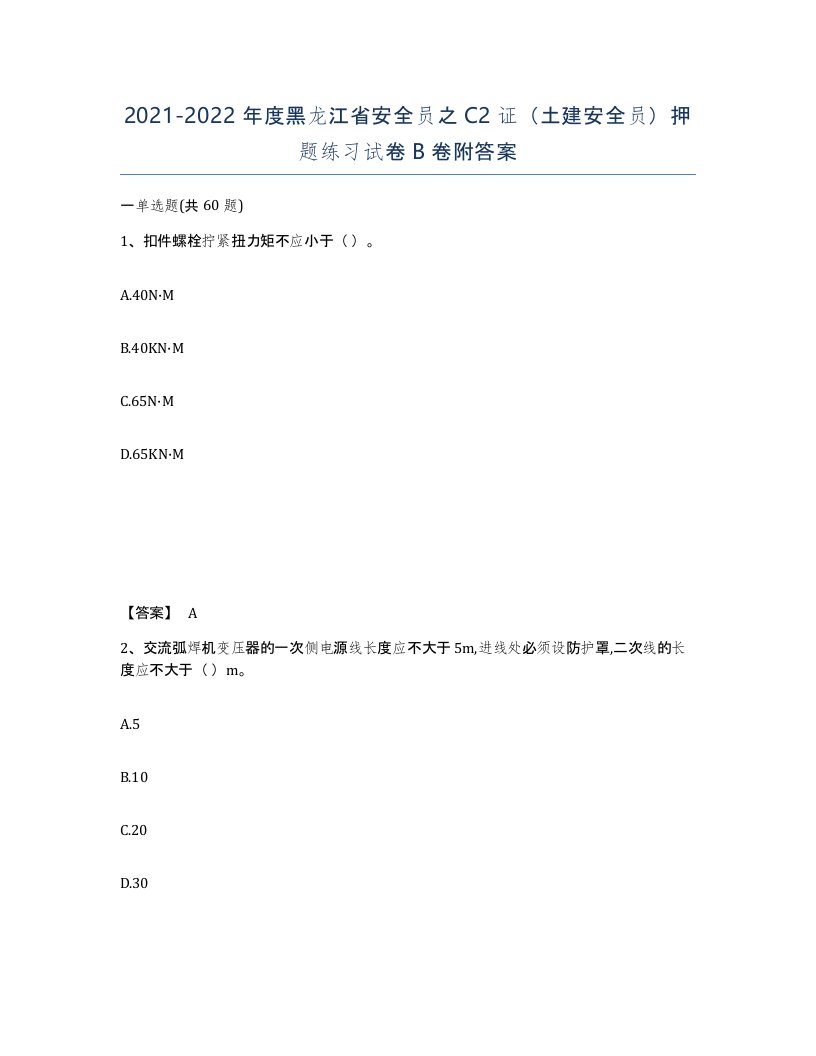 2021-2022 年度黑龙江省安全员之 C2 证（土建安全员）押题练习试卷 B 卷附答案

一单选题(共 60 题)

1、扣件螺栓拧紧扭力矩不应小于（）。

A.40N·M

B.40KN·M

C.65N·M

D.65KN·M

【答案】 A

2、交流弧焊机变压器的一次侧电源线长度应不大于 5m,进线处必须设防护罩,二次线的长度应不大于（）m。

A.5

B.10

C.20

D.30